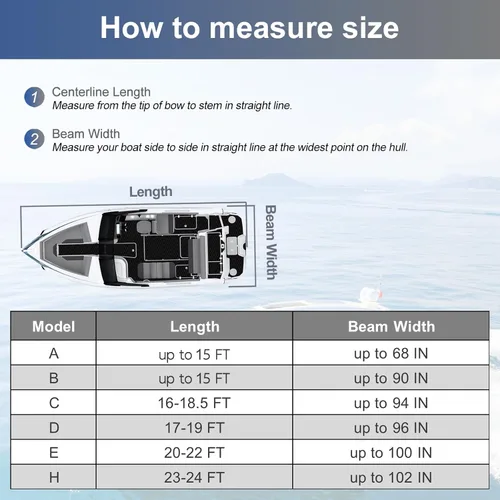 How to measure size

1 Centerline Length
Measure from the tip of bow to stem in straight line.

2 Beam Width
Measure your boat side to side in straight line at the widest point on the hull.

Length

Beam Width

| Model | Length | Beam Width |
|---|---|---|
| A | up to 15 FT | up to 68 IN |
| B | up to 15 FT | up to 90 IN |
| C | 16-18.5 FT | up to 94 IN |
| D | 17-19 FT | up to 96 IN |
| E | 20-22 FT | up to 100 IN |
| H | 23-24 FT | up to 102 IN |